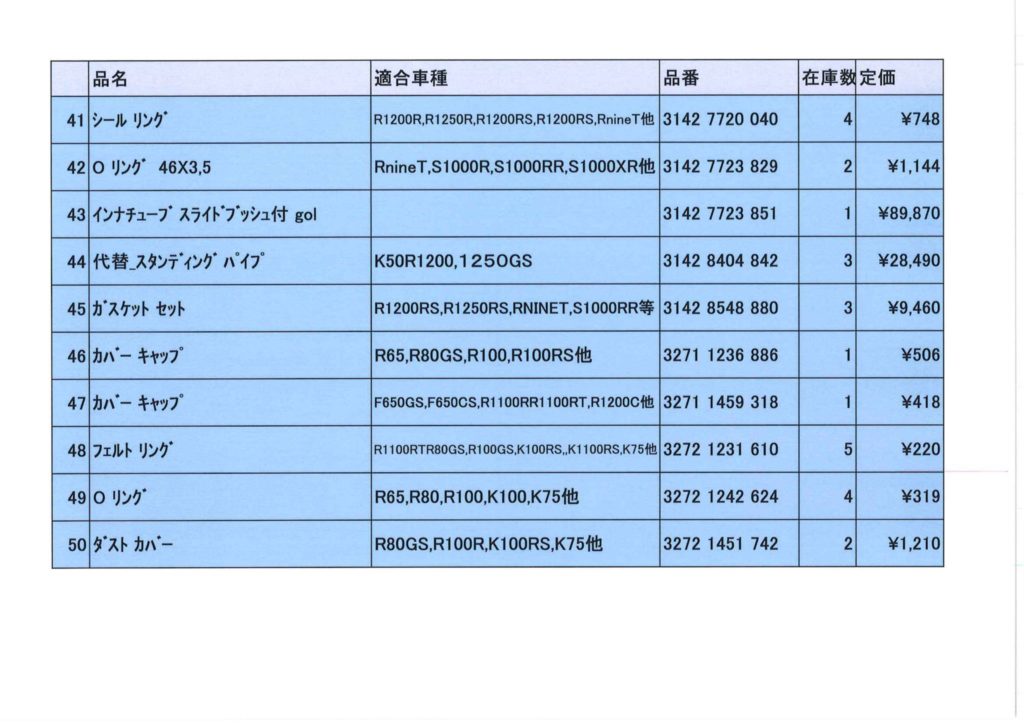 |  | 品名 | 適合車種 | 品番 | 在庫数 | 定価 |
|---|---|---|---|---|---|
| 41 | シール リング | R1200R,R1250R,R1200RS,R1200RS,RnineT他 | 3142 7720 040 | 4 | ¥748 |
| 42 | O リング 46X3,5 | RnineT,S1000R,S1000RR,S1000XR他 | 3142 7723 829 | 2 | ¥1,144 |
| 43 | インナチューブ スライドブッシュ付 gol |  | 3142 7723 851 | 1 | ¥89,870 |
| 44 | 代替_スタンディング パイプ | K50R1200,1250GS | 3142 8404 842 | 3 | ¥28,490 |
| 45 | ガスケット セット | R1200RS,R1250RS,RNINET,S1000RR等 | 3142 8548 880 | 3 | ¥9,460 |
| 46 | カバー キャップ | R65,R80GS,R100,R100RS他 | 3271 1236 886 | 1 | ¥506 |
| 47 | カバー キャップ | F650GS,F650CS,R1100RR1100RT,R1200C他 | 3271 1459 318 | 1 | ¥418 |
| 48 | フェルト リング | R1100RTR80GS,R100GS,K100RS,,K1100RS,K75他 | 3272 1231 610 | 5 | ¥220 |
| 49 | O リング | R65,R80,R100,K100,K75他 | 3272 1242 624 | 4 | ¥319 |
| 50 | ダスト カバー | R80GS,R100R,K100RS,K75他 | 3272 1451 742 | 2 | ¥1,210 |